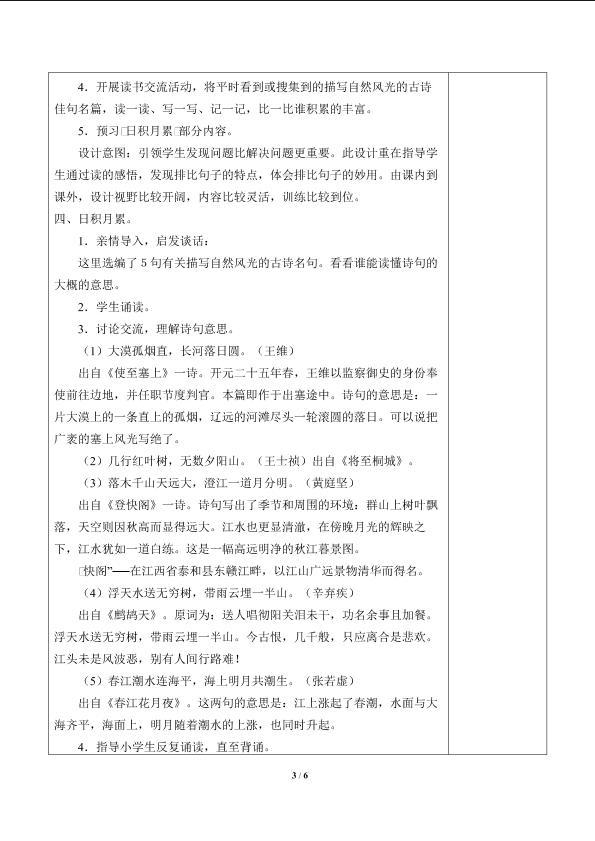 4．开展读书交流活动，将平时看到或搜集到的描写自然风光的古诗佳句名篇，读一读、写一写、记一记，比一比谁积累的丰富。

5．预习□日积月累□部分内容。

设计意图：引领学生发现问题比解决问题更重要。此设计重在指导学生通过读的感悟，发现排比句子的特点，体会排比句子的妙用。由课内到课外，设计视野比较开阔，内容比较灵活，训练比较到位。

四、日积月累。

1．亲情导入，启发谈话：

这里选编了5句有关描写自然风光的古诗名句。看看谁能读懂诗句的大概的意思。

2．学生诵读。

3．讨论交流，理解诗句意思。

（1）大漠孤烟直，长河落日圆。（王维）

出自《使至塞上》一诗。开元二十五年春，王维以监察御史的身份奉使前往边地，并任职节度判官。本篇即作于出塞途中。诗句的意思是：一片大漠上的一条直上的孤烟，辽远的河滩尽头一轮滚圆的落日。可以说把广袤的塞上风光写绝了。

（2）几行红叶树，无数夕阳山。（王士祯）出自《将至桐城》。

（3）落木千山天远大，澄江一道月分明。（黄庭坚）

出自《登快阁》一诗。诗句写出了季节和周围的环境：群山上树叶飘落，天空则因秋高而显得远大。江水也更显清澈，在傍晚月光的辉映之下，江水犹如一道白练。这是一幅高远明净的秋江暮景图。

□快阁”──在江西省泰和县东赣江畔，以江山广远景物清华而得名。

（4）浮天水送无穷树，带雨云埋一半山。（辛弃疾）

出自《鹧鸪天》。原词为：送人唱彻阳关泪未干，功名余事且加餐。浮天水送无穷树，带雨云埋一半山。今古恨，几千般，只应离合是悲欢。江头未是风波恶，别有人间行路难！

（5）春江潮水连海平，海上明月共潮生。（张若虚）

出自《春江花月夜》。这两句的意思是：江上涨起了春潮，水面与大海齐平，海面上，明月随着潮水的上涨，也同时升起。

4．指导小学生反复诵读，直至背诵。

3 / 6